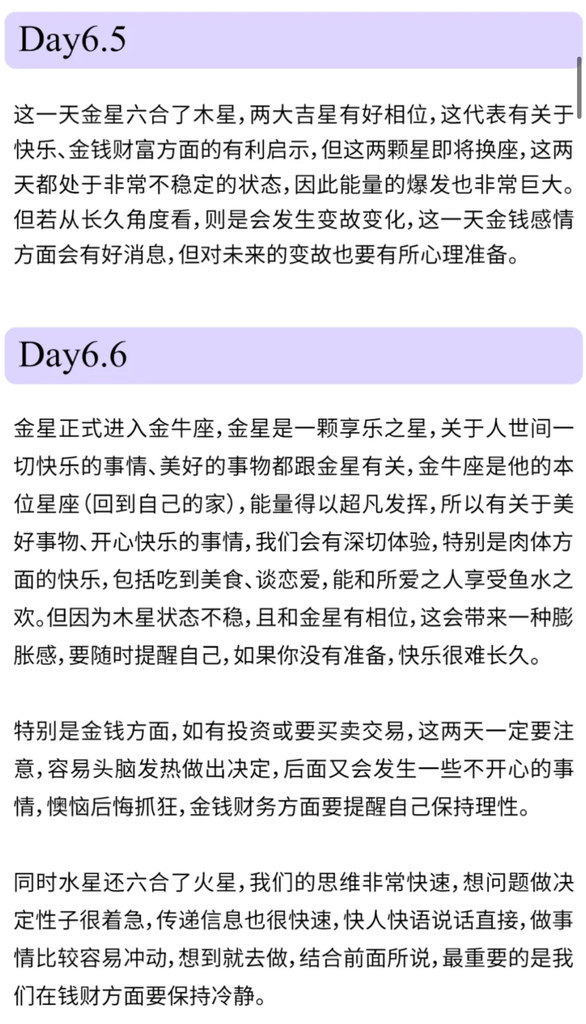 Day6.5

这一天金星六合了木星，两大吉星有好相位，这代表有关于快乐、金钱财富方面的有利启示，但这两颗星即将换座，这两天都处于非常不稳定的状态，因此能量的爆发也非常巨大。但若从长久角度看，则是会发生变故变化，这一天金钱感情方面会有好消息，但对未来的变故也要有所心理准备。

Day6.6

金星正式进入金牛座，金星是一颗享乐之星，关于人世间一切快乐的事情、美好的事物都跟金星有关，金牛座是他的本位星座（回到自己的家），能量得以超凡发挥，所以有关于美好事物、开心快乐的事情，我们会有深切体验，特别是肉体方面的快乐，包括吃到美食、谈恋爱，能和所爱之人享受鱼水之欢。但因为木星状态不稳，且和金星有相位，这会带来一种膨胀感，要随时提醒自己，如果你没有准备，快乐很难长久。

特别是金钱方面，如有投资或要买卖交易，这两天一定要注意，容易头脑发热做出决定，后面又会发生一些不开心的事情，懊恼后悔抓狂，金钱财务方面要提醒自己保持理性。

同时水星还六合了火星，我们的思维非常快速，想问题做决定性子很着急，传递信息也很快速，快人快语说话直接，做事情比较容易冲动，想到就去做，结合前面所说，最重要的是我们在钱财方面要保持冷静。